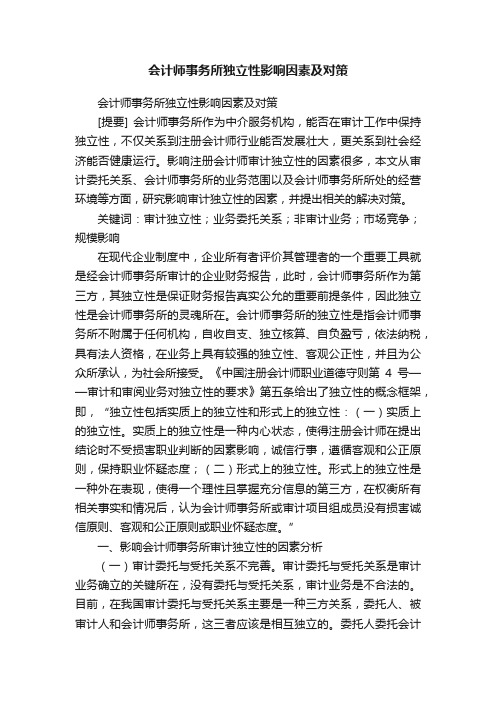 会计师事务所独立性影响因素及对策

会计师事务所独立性影响因素及对策

[提要] 会计师事务所作为中介服务机构，能否在审计工作中保持独立性，不仅关系到注册会计师行业能否发展壮大，更关系到社会经济能否健康运行。影响注册会计师审计独立性的因素很多，本文从审计委托关系、会计师事务所的业务范围以及会计师事务所所处的经营环境等方面，研究影响审计独立性的因素，并提出相关的解决对策。

关键词：审计独立性；业务委托关系；非审计业务；市场竞争；规模影响

在现代企业制度中，企业所有者评价其管理者的一个重要工具就是经会计师事务所审计的企业财务报告，此时，会计师事务所作为第三方，其独立性是保证财务报告真实公允的重要前提条件，因此独立性是会计师事务所的灵魂所在。会计师事务所的独立性是指会计师事务所不附属于任何机构，自收自支、独立核算、自负盈亏，依法纳税，具有法人资格，在业务上具有较强的独立性、客观公正性，并且为公众所承认，为社会所接受。《中国注册会计师职业道德守则第 4 号——审计和审阅业务对独立性的要求》第五条给出了独立性的概念框架，即，“独立性包括实质上的独立性和形式上的独立性：（一）实质上的独立性。实质上的独立性是一种内心状态，使得注册会计师在提出结论时不受损害职业判断的因素影响，诚信行事，遵循客观和公正原则，保持职业怀疑态度；（二）形式上的独立性。形式上的独立性是一种外在表现，使得一个理性且掌握充分信息的第三方，在权衡所有相关事实和情况后，认为会计师事务所或审计项目组成员没有损害诚信原则、客观和公正原则或职业怀疑态度。”

一、影响会计师事务所审计独立性的因素分析

（一）审计委托与受托关系不完善。审计委托与受托关系是审计业务确立的关键所在，没有委托与受托关系，审计业务是不合法的。目前，在我国审计委托与受托关系主要是一种三方关系，委托人、被审计人和会计师事务所，这三者应该是相互独立的。委托人委托会计